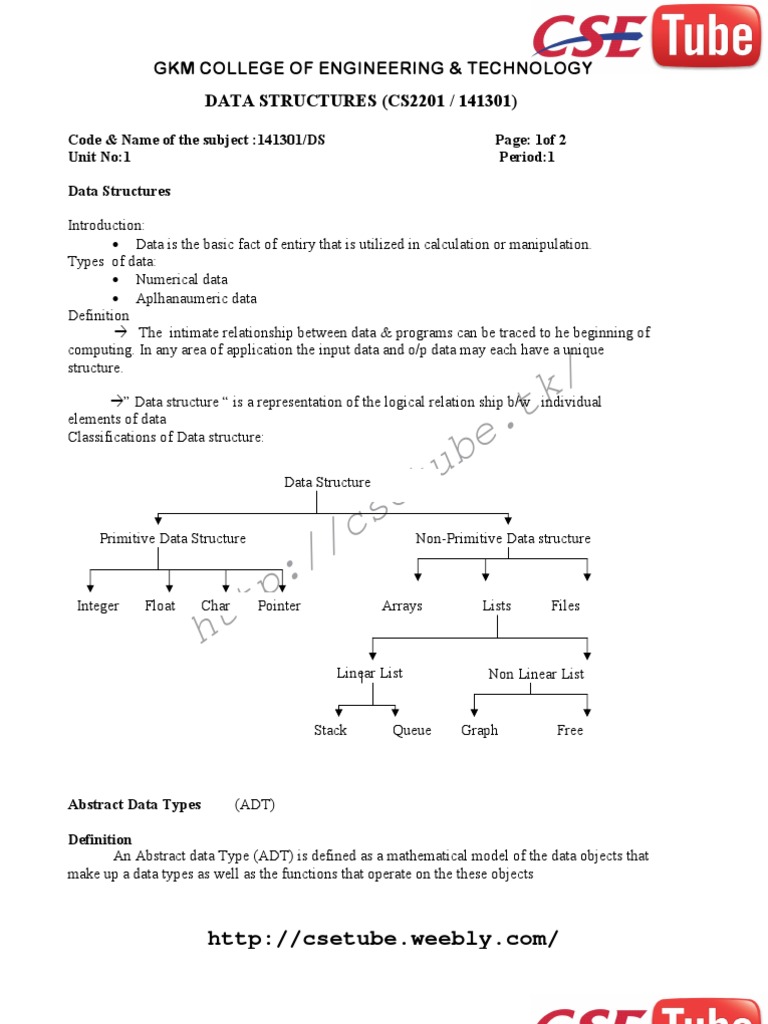 CSE Tube

GKM COLLEGE OF ENGINEERING & TECHNOLOGY

DATA STRUCTURES (CS2201 / 141301)

Code & Name of the subject :141301/DS Page: 1of 2
Unit No:1 Period:1

Data Structures

Introduction:
• Data is the basic fact of entiry that is utilized in calculation or manipulation.
Types of data:
• Numerical data
• Aplhanaumeric data
Definition
→ The intimate relationship between data & programs can be traced to he beginning of computing. In any area of application the input data and o/p data may each have a unique structure.

→" Data structure " is a representation of the logical relation ship b/w individual elements of data
Classifications of Data structure:

Data Structure
Primitive Data Structure
Non-Primitive Data structure
Integer Float Char Pointer
Arrays Lists Files
Linear List
Non Linear List
Stack Queue Graph Free

http://csetube.tk/

Abstract Data Types (ADT)

Definition
An Abstract data Type (ADT) is defined as a mathematical model of the data objects that make up a data types as well as the functions that operate on the these objects

http://csetube.weebly.com/

CSE Tube